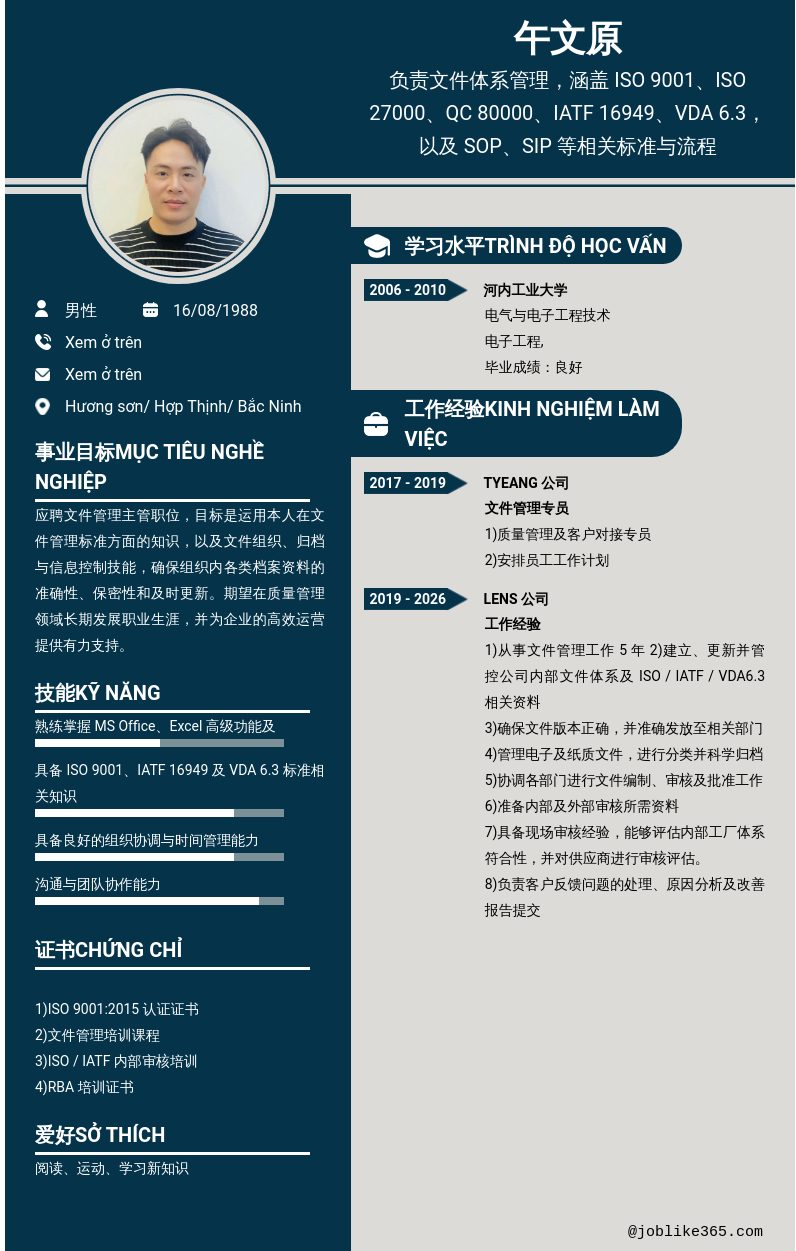 午文原

负责文件体系管理，涵盖 ISO 9001、ISO 27000、QC 80000、IATF 16949、VDA 6.3，以及 SOP、SIP 等相关标准与流程

男性

16/08/1988

Xem ở trên

Xem ở trên

Hương sơn/ Hợp Thịnh/ Bắc Ninh

事业目标MỤC TIÊU NGHỀ NGHIỆP

应聘文件管理主管职位，目标是运用本人在文件管理标准方面的知识，以及文件组织、归档与信息控制技能，确保组织内各类档案资料的准确性、保密性和及时更新。期望在质量管理领域长期发展职业生涯，并为企业的高效运营提供有力支持。

技能KỸ NĂNG

熟练掌握 MS Office、Excel 高级功能及

具备 ISO 9001、IATF 16949 及 VDA 6.3 标准相关知识

具备良好的组织协调与时间管理能力

沟通与团队协作能力

证书CHỨNG CHỈ

1)ISO 9001:2015 认证证书
2)文件管理培训课程
3)ISO / IATF 内部审核培训
4)RBA 培训证书

爱好SỞ THÍCH

阅读、运动、学习新知识

学习水平TRÌNH ĐỘ HỌC VẤN

2006 - 2010

河内工业大学
电气与电子工程技术
电子工程,
毕业成绩：良好

工作经验KINH NGHIỆM LÀM VIỆC

2017 - 2019

TYEANG 公司
文件管理专员
1)质量管理及客户对接专员
2)安排员工工作计划

2019 - 2026

LENS 公司
工作经验
1)从事文件管理工作 5 年 2)建立、更新并管控公司内部文件体系及 ISO / IATF / VDA6.3 相关资料
3)确保文件版本正确，并准确发放至相关部门
4)管理电子及纸质文件，进行分类并科学归档
5)协调各部门进行文件编制、审核及批准工作
6)准备内部及外部审核所需资料
7)具备现场审核经验，能够评估内部工厂体系符合性，并对供应商进行审核评估。
8)负责客户反馈问题的处理、原因分析及改善报告提交

@joblike365.com